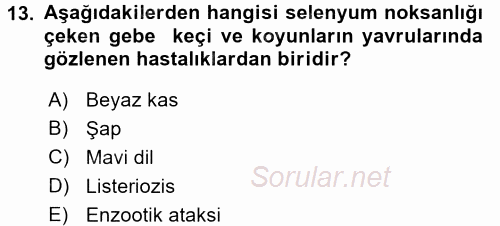 13. Aşağıdakilerden hangisi selenyum noksanlığı çeken gebe keçi ve koyunların yavrularında gözlenen hastalıklardan biridir?

A) Beyaz kas
B) Şap
C) Mavi dil
D) Listeriozis
E) Enzootik ataksi

Sorular.net